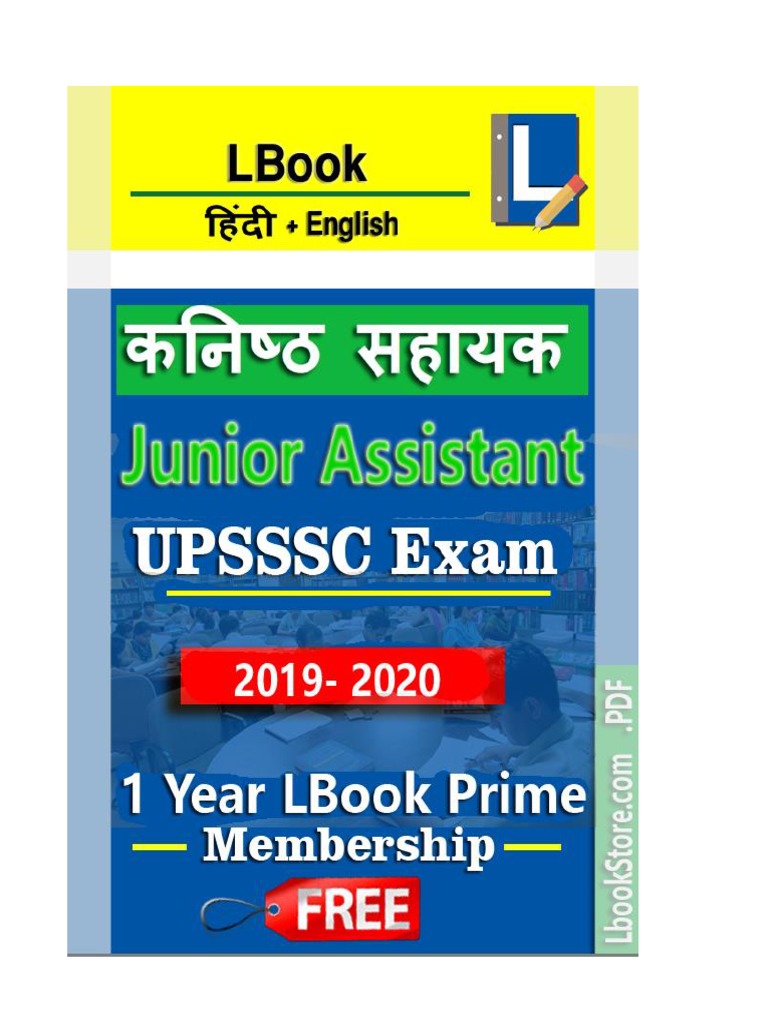 LBook
हिंदी + English

L

कनिष्ठ सहायक

Junior Assistant

UPSSSC Exam

2019- 2020

1 Year LBook Prime
Membership

FREE

LbookStore.com .PDF